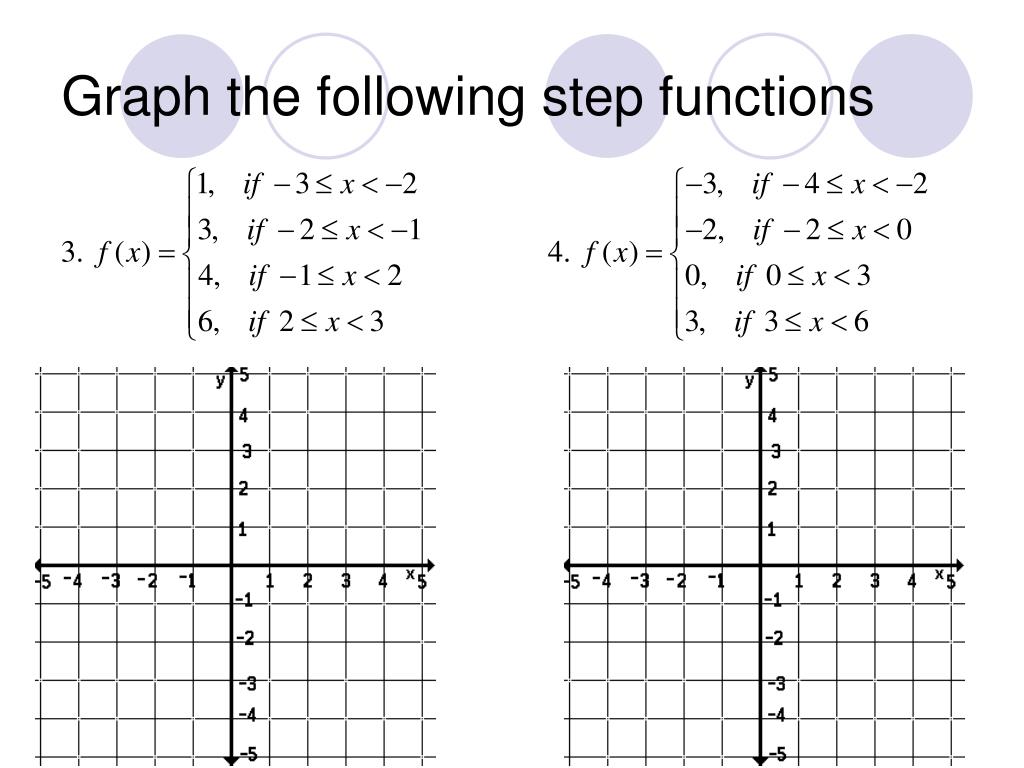 Graph the following step functions

3. $f(x) = \begin{cases} 1, & if\ -3 \le x < -2 \\ 3, & if\ -2 \le x < -1 \\ 4, & if\ -1 \le x < 2 \\ 6, & if\ 2 \le x < 3 \end{cases}$

4. $f(x) = \begin{cases} -3, & if\ -4 \le x < -2 \\ -2, & if\ -2 \le x < 0 \\ 0, & if\ 0 \le x < 3 \\ 3, & if\ 3 \le x < 6 \end{cases}$

y 5 4 3 2 1 -5 -4 -3 -2 -1 1 2 3 4 x 5 -1 -2 -3 -4 -5

y 5 4 3 2 1 -5 -4 -3 -2 -1 1 2 3 4 x 5 -1 -2 -3 -4 -5